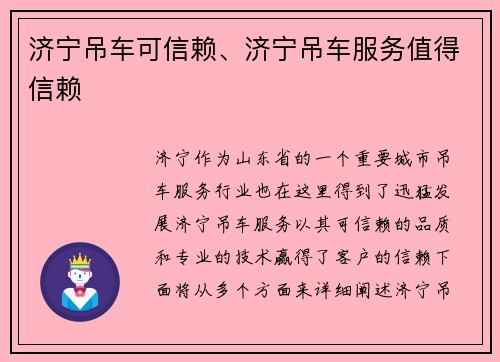 济宁吊车可信赖、济宁吊车服务值得信赖

济宁作为山东省的一个重要城市吊车服务行业也在这里得到了迅猛发展济宁吊车服务以其可信赖的品质和专业的技术赢得了客户的信赖下面将从多个方面来详细阐述济宁吊